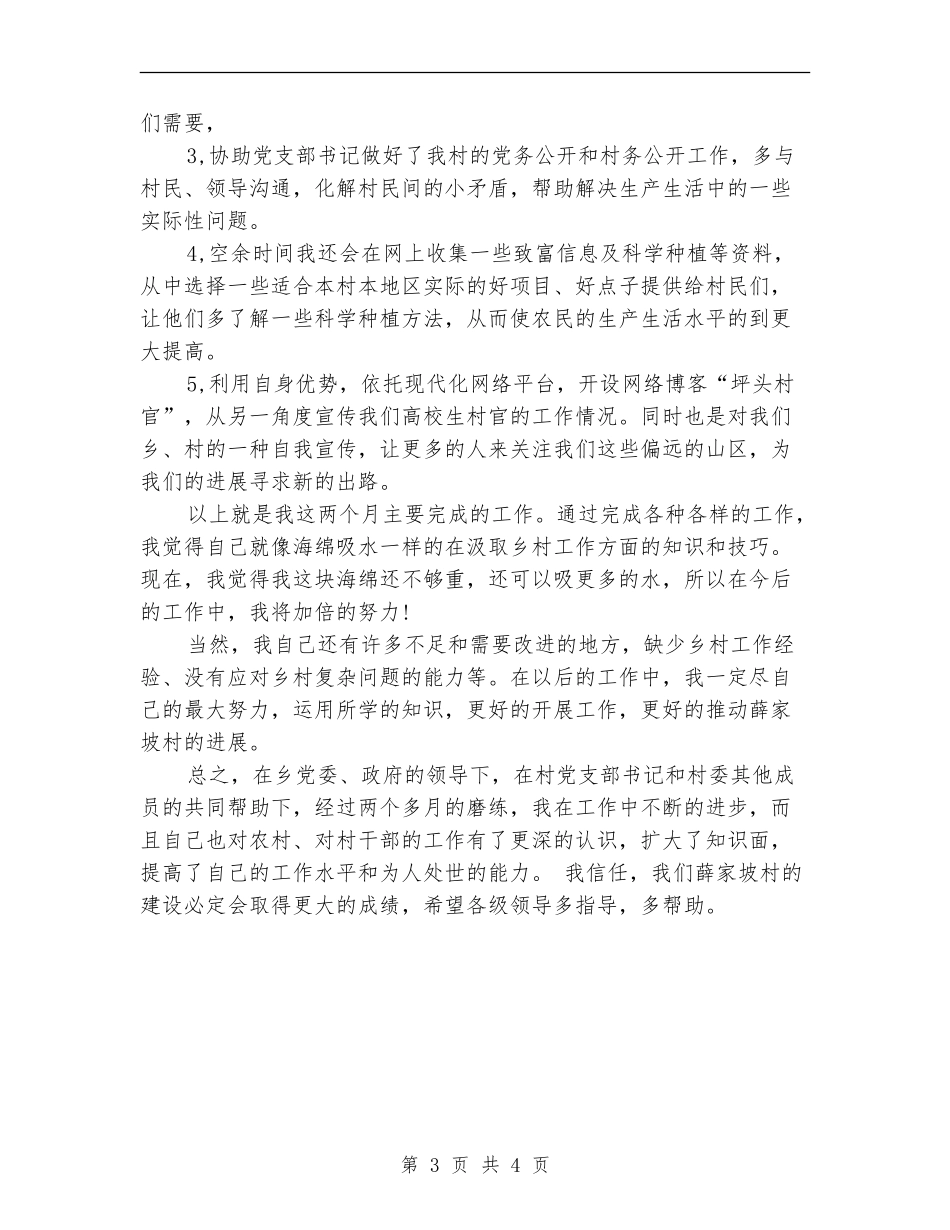 们需要，

3,协助党支部书记做好了我村的党务公开和村务公开工作，多与村民、领导沟通，化解村民间的小矛盾，帮助解决生产生活中的一些实际性问题。

4,空余时间我还会在网上收集一些致富信息及科学种植等资料，从中选择一些适合本村本地区实际的好项目、好点子提供给村民们，让他们多了解一些科学种植方法，从而使农民的生产生活水平的到更大提高。

5,利用自身优势，依托现代化网络平台，开设网络博客“坪头村官”，从另一角度宣传我们高校生村官的工作情况。同时也是对我们乡、村的一种自我宣传，让更多的人来关注我们这些偏远的山区，为我们的进展寻求新的出路。

以上就是我这两个月主要完成的工作。通过完成各种各样的工作，我觉得自己就像海绵吸水一样的在汲取乡村工作方面的知识和技巧。现在，我觉得我这块海绵还不够重，还可以吸更多的水，所以在今后的工作中，我将加倍的努力!

当然，我自己还有许多不足和需要改进的地方，缺少乡村工作经验、没有应对乡村复杂问题的能力等。在以后的工作中，我一定尽自己的最大努力，运用所学的知识，更好的开展工作，更好的推动薛家坡村的进展。

总之，在乡党委、政府的领导下，在村党支部书记和村委其他成员的共同帮助下，经过两个多月的磨练，我在工作中不断的进步，而且自己也对农村、对村干部的工作有了更深的认识，扩大了知识面，提高了自己的工作水平和为人处世的能力。 我信任，我们薛家坡村的建设必定会取得更大的成绩，希望各级领导多指导，多帮助。

第 3 页 共 4 页